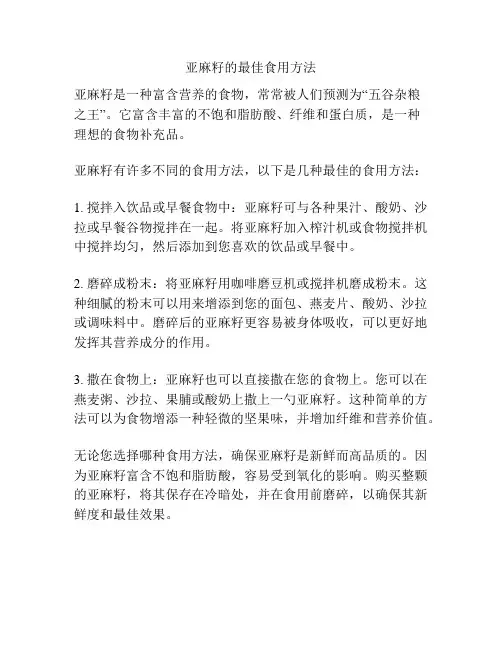 亚麻籽的最佳食用方法

亚麻籽是一种富含营养的食物，常常被人们预测为“五谷杂粮之王”。它富含丰富的不饱和脂肪酸、纤维和蛋白质，是一种理想的食物补充品。

亚麻籽有许多不同的食用方法，以下是几种最佳的食用方法：

1. 搅拌入饮品或早餐食物中：亚麻籽可与各种果汁、酸奶、沙拉或早餐谷物搅拌在一起。将亚麻籽加入榨汁机或食物搅拌机中搅拌均匀，然后添加到您喜欢的饮品或早餐中。

2. 磨碎成粉末：将亚麻籽用咖啡磨豆机或搅拌机磨成粉末。这种细腻的粉末可以用来增添到您的面包、燕麦片、酸奶、沙拉或调味料中。磨碎后的亚麻籽更容易被身体吸收，可以更好地发挥其营养成分的作用。

3. 撒在食物上：亚麻籽也可以直接撒在您的食物上。您可以在燕麦粥、沙拉、果脯或酸奶上撒上一勺亚麻籽。这种简单的方法可以为食物增添一种轻微的坚果味，并增加纤维和营养价值。

无论您选择哪种食用方法，确保亚麻籽是新鲜而高品质的。因为亚麻籽富含不饱和脂肪酸，容易受到氧化的影响。购买整颗的亚麻籽，将其保存在冷暗处，并在食用前磨碎，以确保其新鲜度和最佳效果。